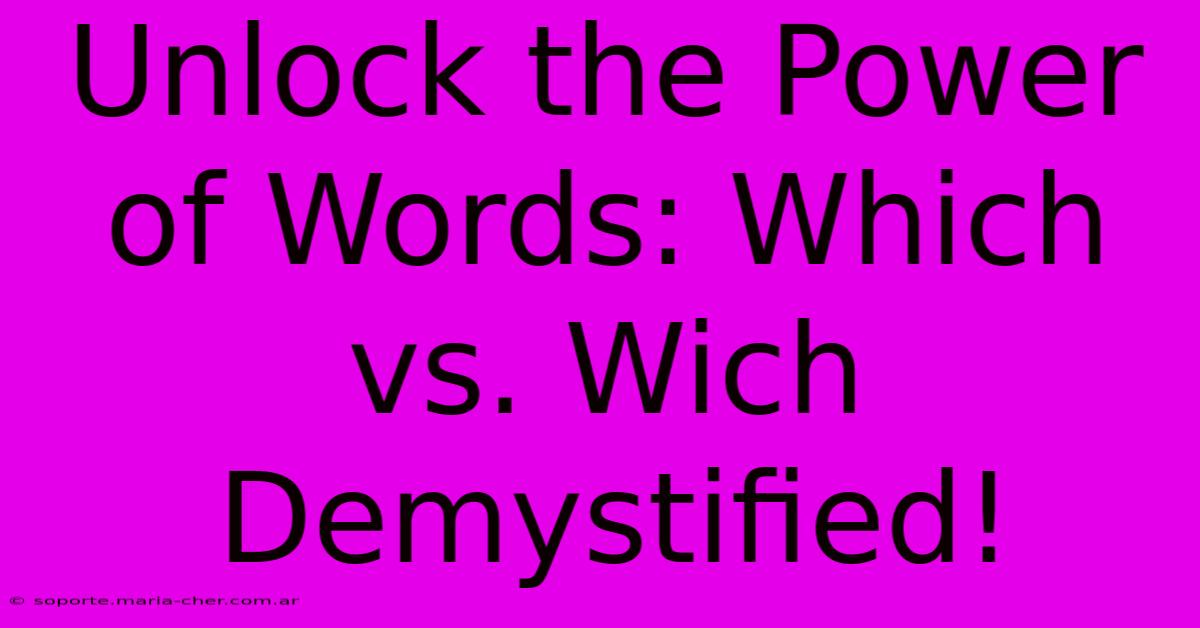 Unlock the Power of Words: Which vs. Wich Demystified!

© soporte.maria-cher.com.ar